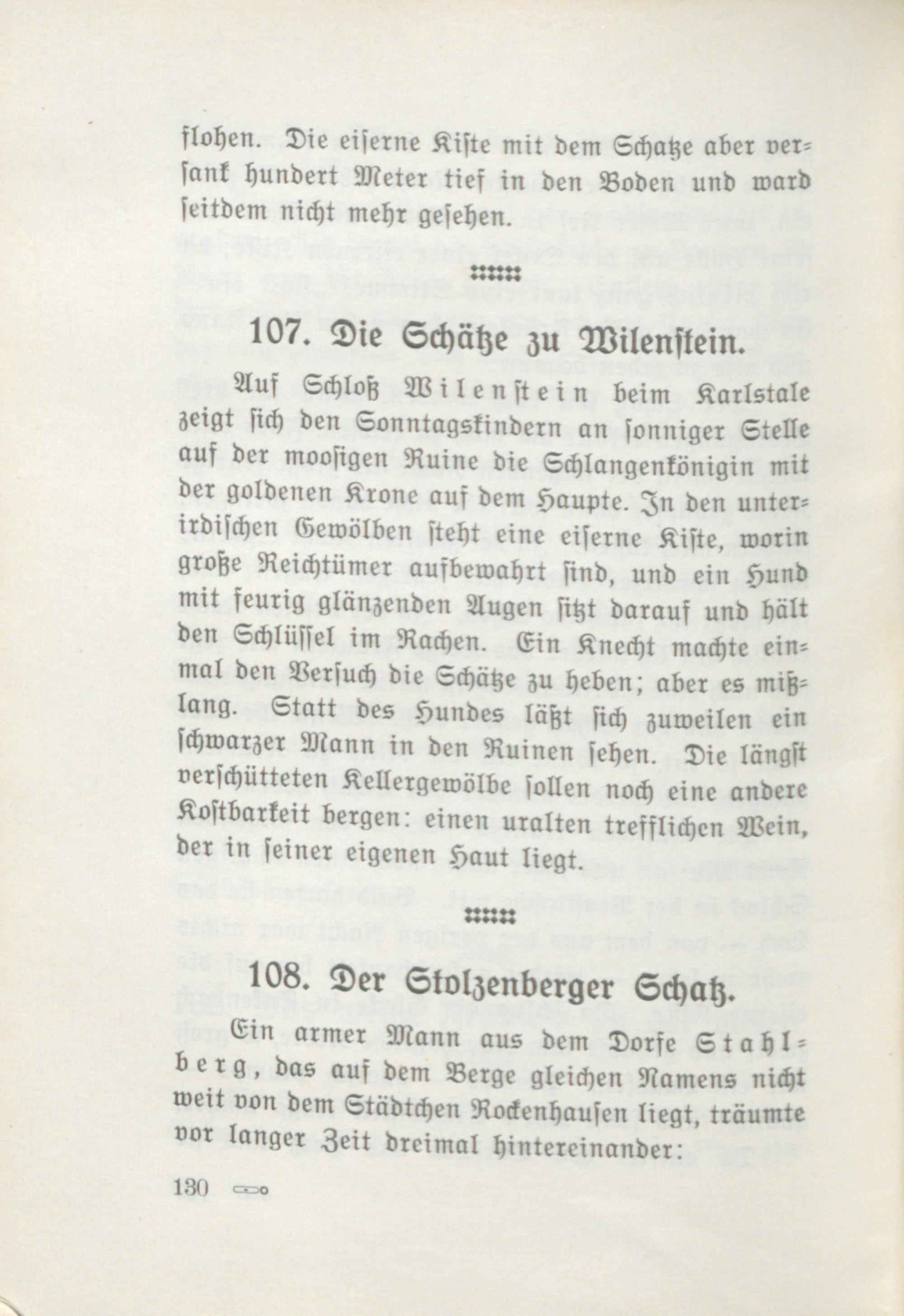 flohen. Die eiserne Kiste mit dem Schatze aber versank hundert Meter tief in den Boden und ward seitdem nicht mehr gesehen.

107. Die Schätze zu Wilenstein.

Auf Schloß Wilenstein beim Karlstale zeigt sich den Sonntagskindern an sonniger Stelle auf der moosigen Ruine die Schlangenkönigin mit der goldenen Krone auf dem Haupte. In den unterirdischen Gewölben steht eine eiserne Kiste, worin große Reichtümer aufbewahrt sind, und ein Hund mit feurig glänzenden Augen sitzt darauf und hält den Schlüssel im Rachen. Ein Knecht machte einmal den Versuch die Schätze zu heben; aber es mißlang. Statt des Hundes läßt sich zuweilen ein schwarzer Mann in den Ruinen sehen. Die längst verschütteten Kellergewölbe sollen noch eine andere Kostbarkeit bergen: einen uralten trefflichen Wein, der in seiner eigenen Haut liegt.

108. Der Stolzenberger Schatz.

Ein armer Mann aus dem Dorfe Stahlberg, das auf dem Berge gleichen Namens nicht weit von dem Städtchen Rockenhausen liegt, träumte vor langer Zeit dreimal hintereinander:

130